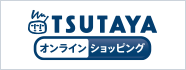 TSUTAYA

オンライン ショッピング